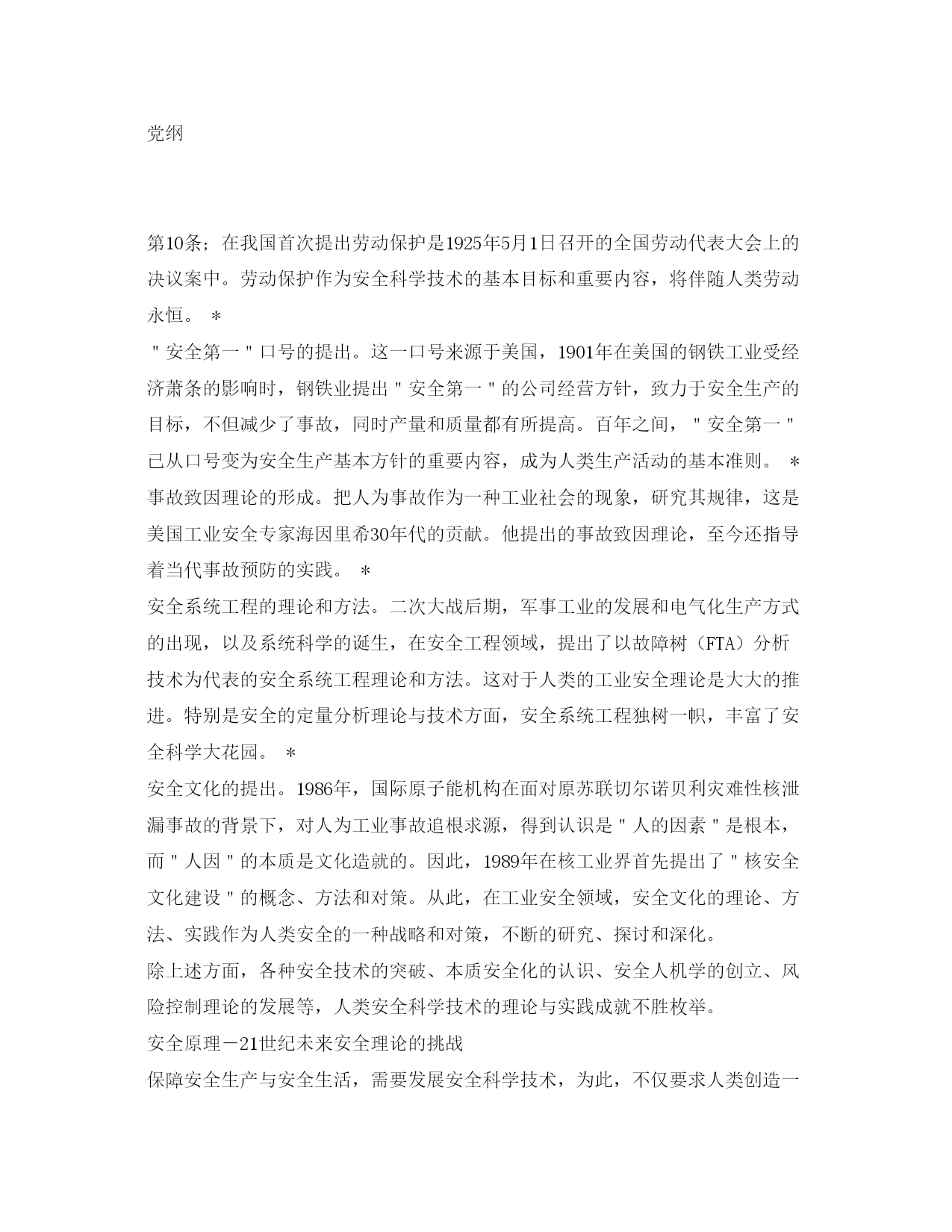 党纲

第10条；在我国首次提出劳动保护是1925年5月1日召开的全国劳动代表大会上的决议案中。劳动保护作为安全科学技术的基本目标和重要内容，将伴随人类劳动永恒。 *
"安全第一"口号的提出。这一口号来源于美国，1901年在美国的钢铁工业受经济萧条的影响时，钢铁业提出"安全第一"的公司经营方针，致力于安全生产的目标，不但减少了事故，同时产量和质量都有所提高。百年之间，"安全第一"已从口号变为安全生产基本方针的重要内容，成为人类生产活动的基本准则。 *
事故致因理论的形成。把人为事故作为一种工业社会的现象，研究其规律，这是美国工业安全专家海因里希30年代的贡献。他提出的事故致因理论，至今还指导着当代事故预防的实践。 *
安全系统工程的理论和方法。二次大战后期，军事工业的发展和电气化生产方式的出现，以及系统科学的诞生，在安全工程领域，提出了以故障树（FTA）分析技术为代表的安全系统工程理论和方法。这对于人类的工业安全理论是大大的推进。特别是安全的定量分析理论与技术方面，安全系统工程独树一帜，丰富了安全科学大花园。 *
安全文化的提出。1986年，国际原子能机构在面对原苏联切尔诺贝利灾难性核泄漏事故的背景下，对人为工业事故追根求源，得到认识是"人的因素"是根本，而"人因"的本质是文化造就的。因此，1989年在核工业界首先提出了"核安全文化建设"的概念、方法和对策。从此，在工业安全领域，安全文化的理论、方法、实践作为人类安全的一种战略和对策，不断的研究、探讨和深化。
除上述方面，各种安全技术的突破、本质安全化的认识、安全人机学的创立、风险控制理论的发展等，人类安全科学技术的理论与实践成就不胜枚举。
安全原理－21世纪未来安全理论的挑战
保障安全生产与安全生活，需要发展安全科学技术，为此，不仅要求人类创造一